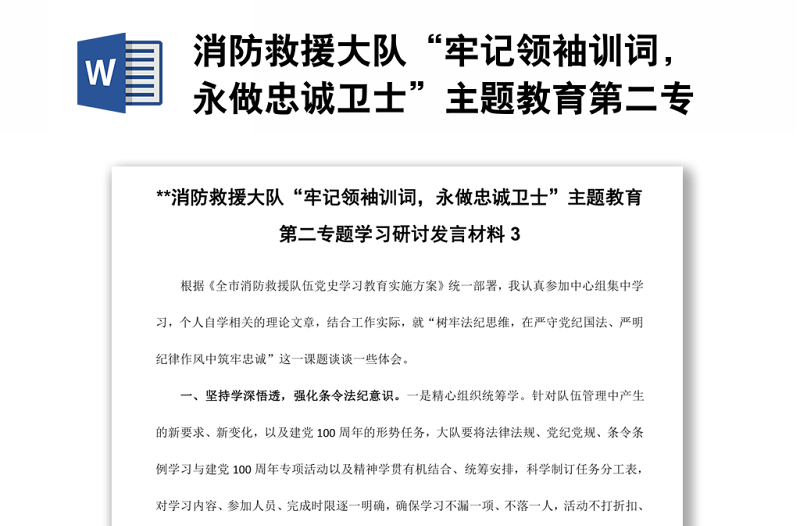 W

消防救援大队“牢记领袖训词，永做忠诚卫士”主题教育第二专

**消防救援大队“牢记领袖训词，永做忠诚卫士”主题教育第二专题学习研讨发言材料 3

根据《全市消防救援队伍党史学习教育实施方案》统一部署，我认真参加中心组集中学习，个人自学相关的理论文章，结合工作实际，就“树牢法纪思维，在严守党纪国法、严明纪律作风中筑牢忠诚”这一课题谈谈一些体会。

一、坚持学深悟透，强化条令法纪意识。一是精心组织统筹学。针对队伍管理中产生的新要求、新变化，以及建党 100 周年的形势任务，大队要将法律法规、党纪党规、条令条例学习与建党 100 周年专项活动以及精神学贯有机结合、统筹安排，科学制订任务分工表，对学习内容、参加人员、完成时限逐一明确，确保学习不漏一项、不落一人，活动不打折扣、